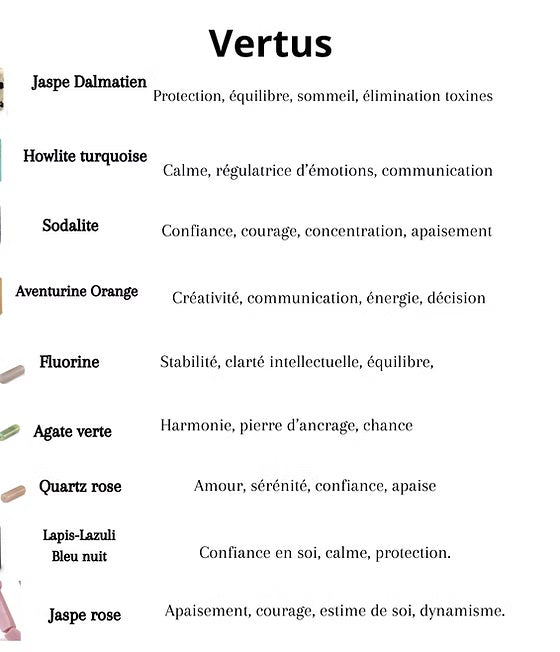 Vertus

Jaspe Dalmatien
Protection, équilibre, sommeil, élimination toxines

Howlite turquoise
Calme, régulatrice d'émotions, communication

Sodalite
Confiance, courage, concentration, apaisement

Aventurine Orange
Créativité, communication, énergie, décision

Fluorine
Stabilité, clarté intellectuelle, équilibre,

Agate verte
Harmonie, pierre d'ancrage, chance

Quartz rose
Amour, sérénité, confiance, apaise

Lapis-Lazuli
Bleu nuit
Confiance en soi, calme, protection.

Jaspe rose
Apaisement, courage, estime de soi, dynamisme.